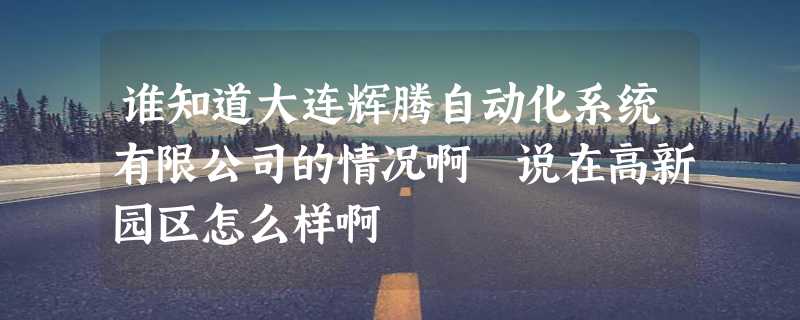 谁知道大连辉腾自动化系统有限公司的情况啊 说在高新园区怎么样啊